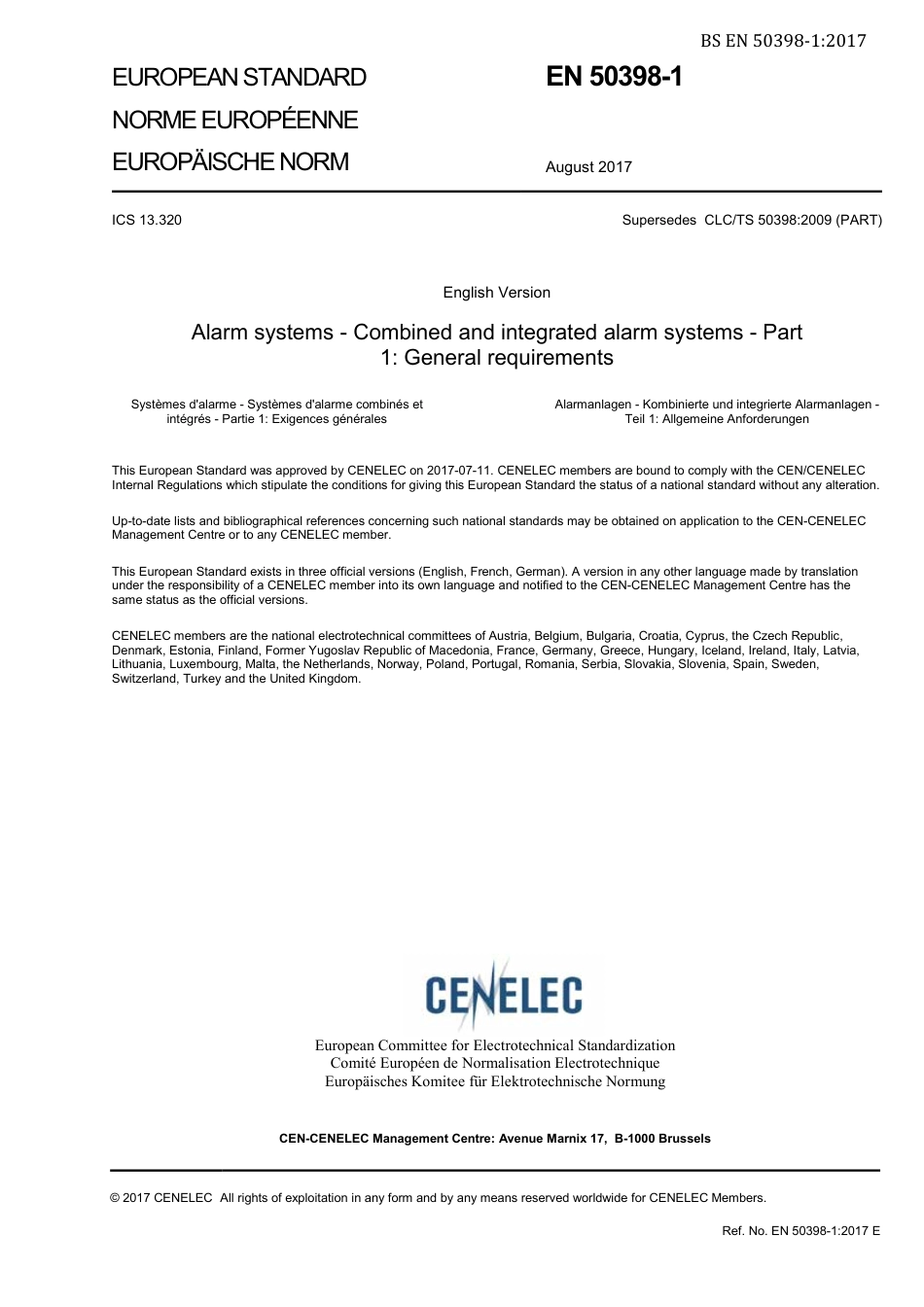 BS EN 50398-1:2017

EUROPEAN STANDARD
NORME EUROPÉENNE
EUROPÄISCHE NORM

EN 50398-1

August 2017

ICS 13.320

Supersedes CLC/TS 50398:2009 (PART)

English Version

Alarm systems - Combined and integrated alarm systems - Part 1: General requirements

Systèmes d'alarme - Systèmes d'alarme combinés et intégrés - Partie 1: Exigences générales

Alarmanlagen - Kombinierte und integrierte Alarmanlagen - Teil 1: Allgemeine Anforderungen

This European Standard was approved by CENELEC on 2017-07-11. CENELEC members are bound to comply with the CEN/CENELEC Internal Regulations which stipulate the conditions for giving this European Standard the status of a national standard without any alteration.

Up-to-date lists and bibliographical references concerning such national standards may be obtained on application to the CEN-CENELEC Management Centre or to any CENELEC member.

This European Standard exists in three official versions (English, French, German). A version in any other language made by translation under the responsibility of a CENELEC member into its own language and notified to the CEN-CENELEC Management Centre has the same status as the official versions.

CENELEC members are the national electrotechnical committees of Austria, Belgium, Bulgaria, Croatia, Cyprus, the Czech Republic, Denmark, Estonia, Finland, Former Yugoslav Republic of Macedonia, France, Germany, Greece, Hungary, Iceland, Ireland, Italy, Latvia, Lithuania, Luxembourg, Malta, the Netherlands, Norway, Poland, Portugal, Romania, Serbia, Slovakia, Slovenia, Spain, Sweden, Switzerland, Turkey and the United Kingdom.

CENELEC

European Committee for Electrotechnical Standardization
Comité Européen de Normalisation Electrotechnique
Europäisches Komitee für Elektrotechnische Normung

CEN-CENELEC Management Centre: Avenue Marnix 17, B-1000 Brussels

© 2017 CENELEC All rights of exploitation in any form and by any means reserved worldwide for CENELEC Members.

Ref. No. EN 50398-1:2017 E